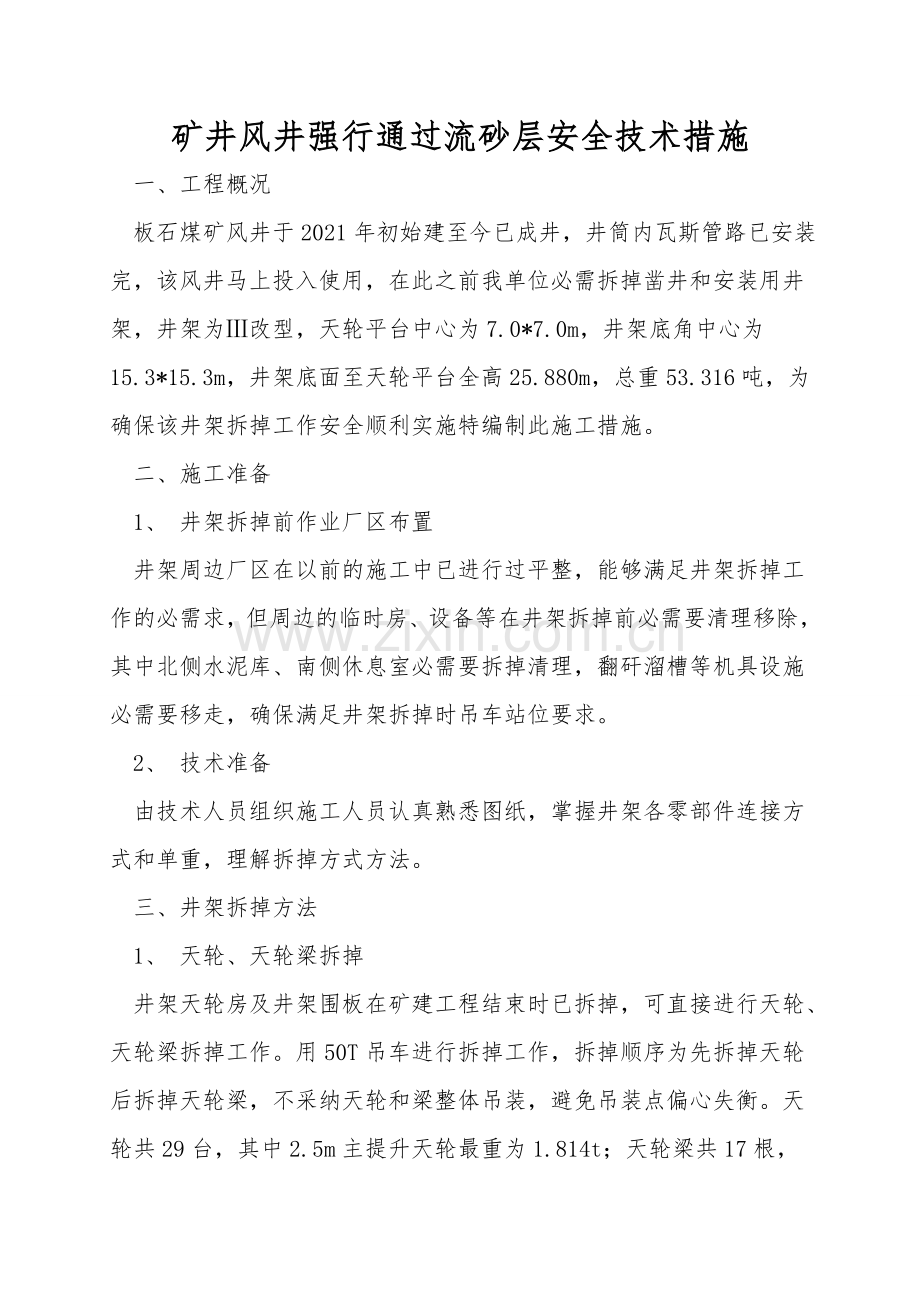 矿井风井强行通过流砂层安全技术措施

一、工程概况

板石煤矿风井于2021年初始建至今已成井，井筒内瓦斯管路已安装完，该风井马上投入使用，在此之前我单位必需拆掉凿井和安装用井架，井架为Ⅲ改型，天轮平台中心为7.0*7.0m，井架底角中心为15.3*15.3m，井架底面至天轮平台全高25.880m，总重53.316吨，为确保该井架拆掉工作安全顺利实施特编制此施工措施。

二、施工准备

1、 井架拆掉前作业厂区布置

井架周边厂区在以前的施工中已进行过平整，能够满足井架拆掉工作的必需求，但周边的临时房、设备等在井架拆掉前必需要清理移除，其中北侧水泥库、南侧休息室必需要拆掉清理，翻矸溜槽等机具设施必需要移走，确保满足井架拆掉时吊车站位要求。

2、 技术准备

由技术人员组织施工人员认真熟悉图纸，掌握井架各零部件连接方式和单重，理解拆掉方式方法。

三、井架拆掉方法

1、 天轮、天轮梁拆掉

井架天轮房及井架围板在矿建工程结束时已拆掉，可直接进行天轮、天轮梁拆掉工作。用50T吊车进行拆掉工作，拆掉顺序为先拆掉天轮后拆掉天轮梁，不采纳天轮和梁整体吊装，避免吊装点偏心失衡。天轮共29台，其中2.5m主提升天轮最重为1.814t；天轮梁共17根，

www.zixin.com.cn